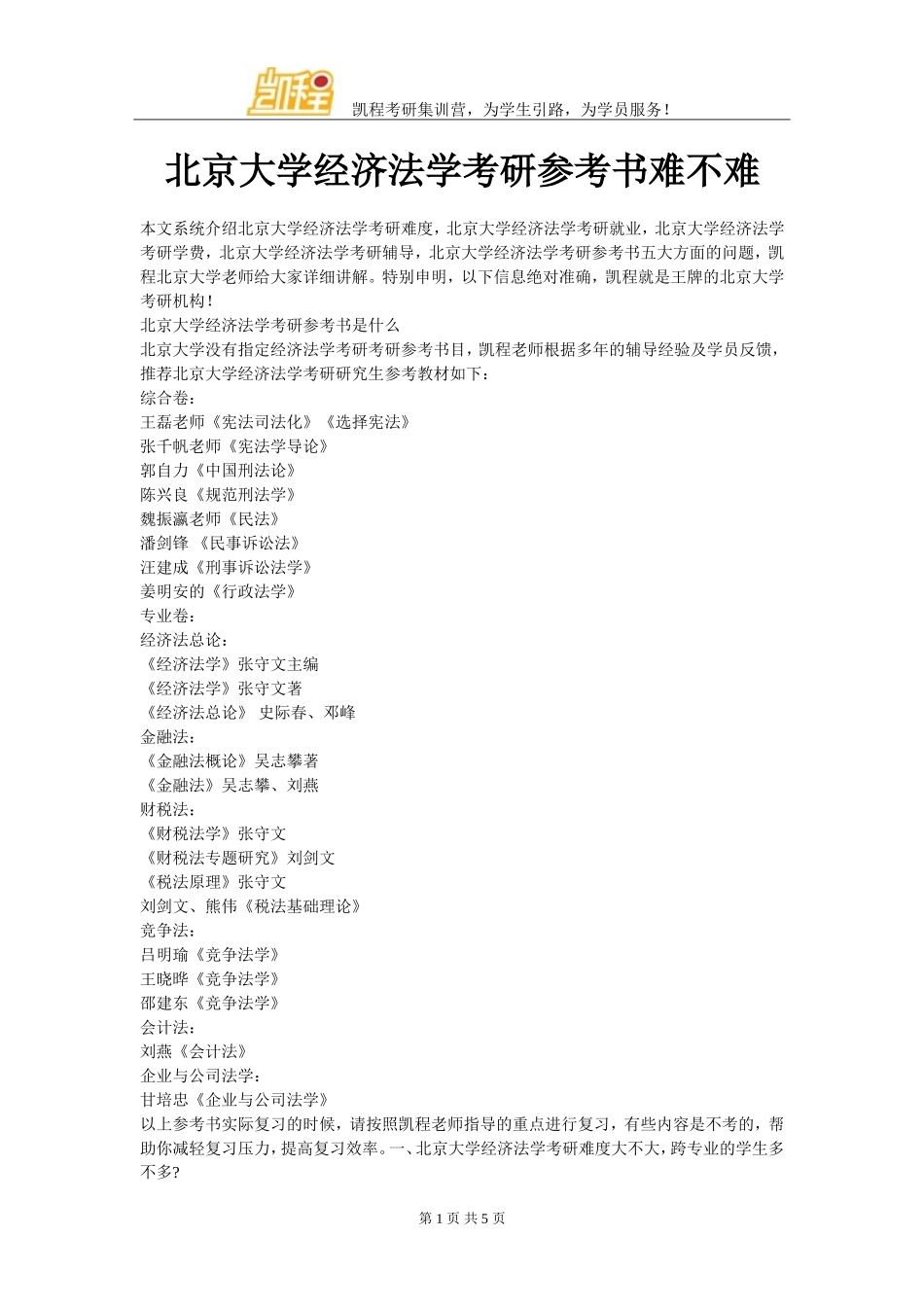 凯程

凯程考研集训营，为学生引路，为学员服务！

北京大学经济法学考研参考书难不难

本文系统介绍北京大学经济法学考研难度，北京大学经济法学考研就业，北京大学经济法学考研学费，北京大学经济法学考研辅导，北京大学经济法学考研参考书五大方面的问题，凯程北京大学老师给大家详细讲解。特别申明，以下信息绝对准确，凯程就是王牌的北京大学考研机构！
北京大学经济法学考研参考书是什么
北京大学没有指定经济法学考研考研参考书目，凯程老师根据多年的辅导经验及学员反馈，推荐北京大学经济法学考研研究生参考教材如下：
综合卷：
王磊老师《宪法司法化》《选择宪法》
张千帆老师《宪法学导论》
郭自力《中国刑法论》
陈兴良《规范刑法学》
魏振瀛老师《民法》
潘剑锋 《民事诉讼法》
汪建成《刑事诉讼法学》
姜明安的《行政法学》
专业卷：
经济法总论：
《经济法学》张守文主编
《经济法学》张守文著
《经济法总论》 史际春、邓峰
金融法：
《金融法概论》吴志攀著
《金融法》吴志攀、刘燕
财税法：
《财税法学》张守文
《财税法专题研究》刘剑文
《税法原理》张守文
刘剑文、熊伟《税法基础理论》
竞争法：
吕明瑜《竞争法学》
王晓晔《竞争法学》
邵建东《竞争法学》
会计法：
刘燕《会计法》
企业与公司法学：
甘培忠《企业与公司法学》
以上参考书实际复习的时候，请按照凯程老师指导的重点进行复习，有些内容是不考的，帮助你减轻复习压力，提高复习效率。一、北京大学经济法学考研难度大不大，跨专业的学生多不多?

第 1 页 共 5 页